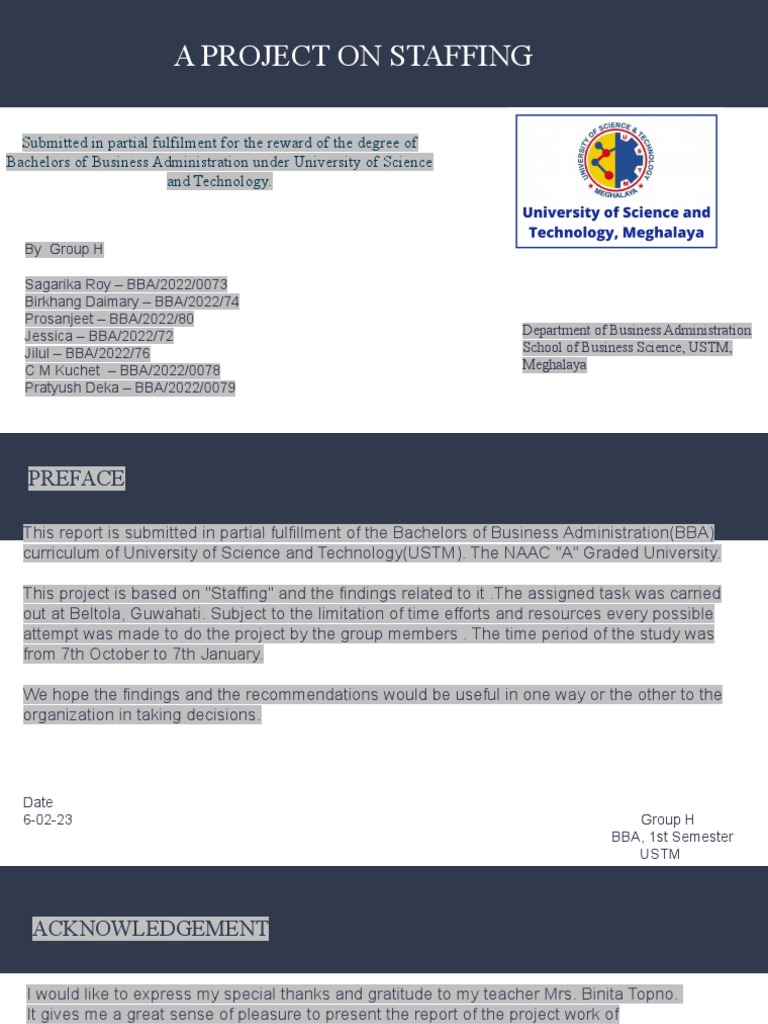 A PROJECT ON STAFFING

Submitted in partial fulfilment for the reward of the degree of Bachelors of Business Administration under University of Science and Technology.

UNIVERSITY OF SCIENCE & TECHNOLOGY
MEGHALAYA
University of Science and Technology, Meghalaya

By Group H

Sagarika Roy – BBA/2022/0073
Birkhang Daimary – BBA/2022/74
Prosanjeet – BBA/2022/80
Jessica – BBA/2022/72
Jilul – BBA/2022/76
C M Kuchet – BBA/2022/0078
Pratyush Deka – BBA/2022/0079

Department of Business Administration
School of Business Science, USTM, Meghalaya

PREFACE

This report is submitted in partial fulfillment of the Bachelors of Business Administration(BBA) curriculum of University of Science and Technology(USTM). The NAAC "A" Graded University.

This project is based on "Staffing" and the findings related to it .The assigned task was carried out at Beltola, Guwahati. Subject to the limitation of time efforts and resources every possible attempt was made to do the project by the group members . The time period of the study was from 7th October to 7th January.

We hope the findings and the recommendations would be useful in one way or the other to the organization in taking decisions.

Date
6-02-23

Group H
BBA, 1st Semester
USTM

ACKNOWLEDGEMENT

I would like to express my special thanks and gratitude to my teacher Mrs. Binita Topno. It gives me a great sense of pleasure to present the report of the project work of